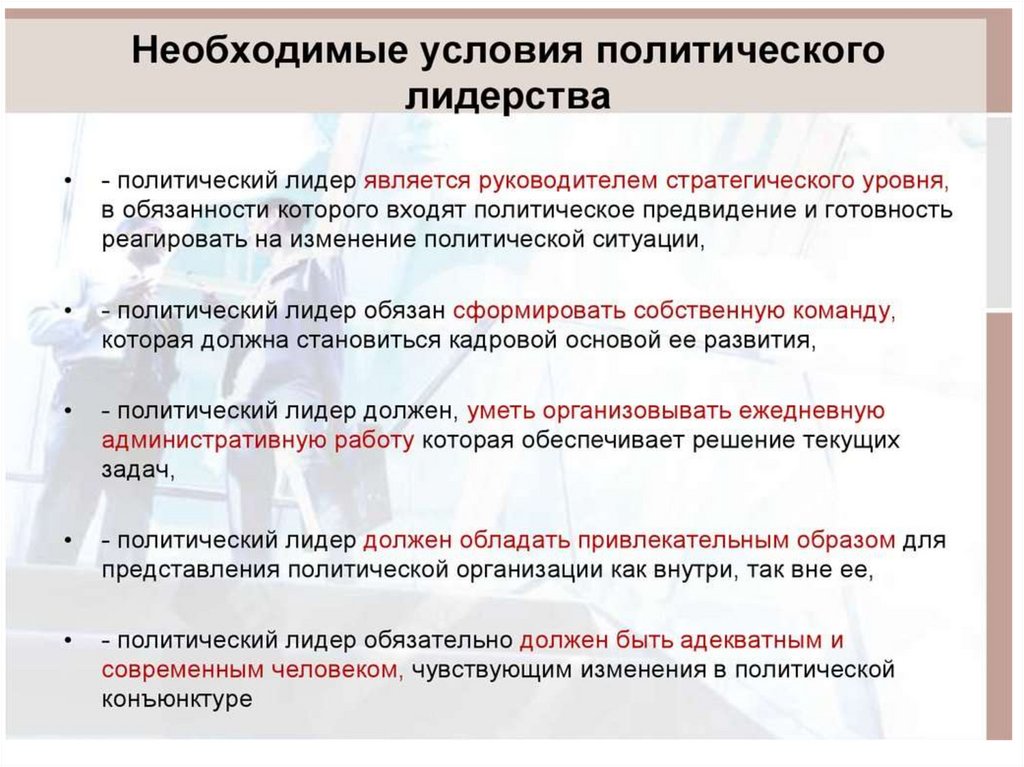 Необходимые условия политического лидерства

• - политический лидер является руководителем стратегического уровня, в обязанности которого входят политическое предвидение и готовность реагировать на изменение политической ситуации,

• - политический лидер обязан сформировать собственную команду, которая должна становиться кадровой основой ее развития,

• - политический лидер должен, уметь организовывать ежедневную административную работу которая обеспечивает решение текущих задач,

• - политический лидер должен обладать привлекательным образом для представления политической организации как внутри, так вне ее,

• - политический лидер обязательно должен быть адекватным и современным человеком, чувствующим изменения в политической конъюнктуре